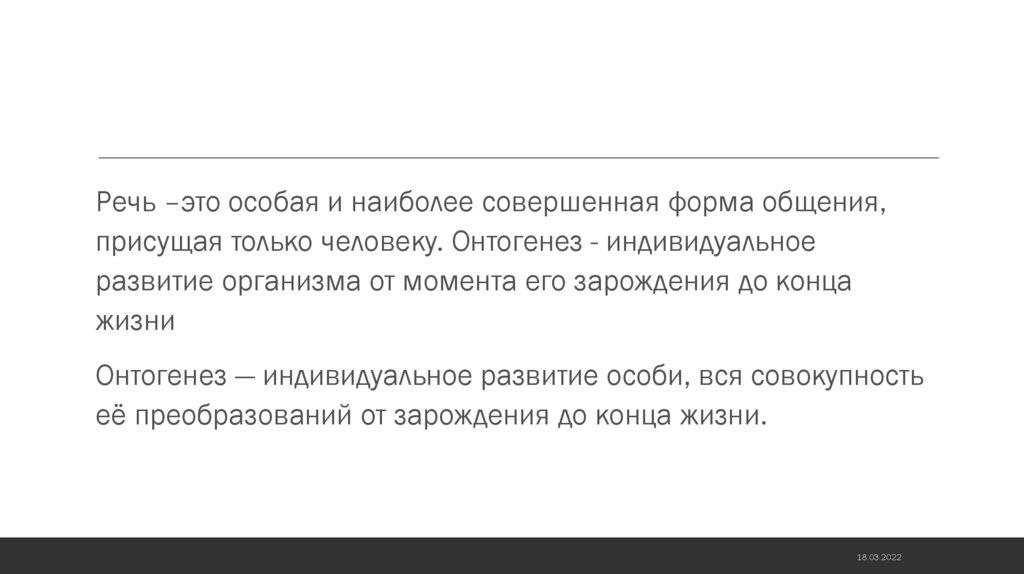 Речь –это особая и наиболее совершенная форма общения, присущая только человеку. Онтогенез - индивидуальное развитие организма от момента его зарождения до конца жизни

Онтогенез — индивидуальное развитие особи, вся совокупность её преобразований от зарождения до конца жизни.

18.03.2022